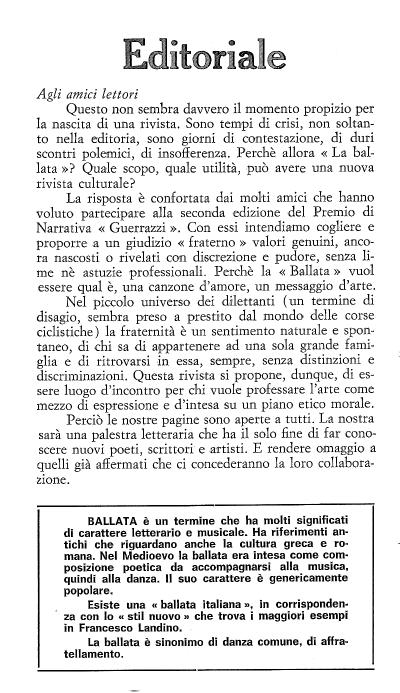 Editoriale

Agli amici lettori

Questo non sembra davvero il momento propizio per la nascita di una rivista. Sono tempi di crisi, non soltanto nella editoria, sono giorni di contestazione, di duri scontri polemici, di insofferenza. Perchè allora « La ballata »? Quale scopo, quale utilità, può avere una nuova rivista culturale?

La risposta è confortata dai molti amici che hanno voluto partecipare alla seconda edizione del Premio di Narrativa « Guerrazzi ». Con essi intendiamo cogliere e proporre a un giudizio « fraterno » valori genuini, ancora nascosti o rivelati con discrezione e pudore, senza lime nè astuzie professionali. Perchè la « Ballata » vuol essere qual è, una canzone d'amore, un messaggio d'arte.

Nel piccolo universo dei dilettanti (un termine di disagio, sembra preso a prestito dal mondo delle corse ciclistiche) la fraternità è un sentimento naturale e spontaneo, di chi sa di appartenere ad una sola grande famiglia e di ritrovarsi in essa, sempre, senza distinzioni e discriminazioni. Questa rivista si propone, dunque, di essere luogo d'incontro per chi vuole professare l'arte come mezzo di espressione e d'intesa su un piano etico morale.

Perciò le nostre pagine sono aperte a tutti. La nostra sarà una palestra letteraria che ha il solo fine di far conoscere nuovi poeti, scrittori e artisti. E rendere omaggio a quelli già affermati che ci concederanno la loro collaborazione.

BALLATA è un termine che ha molti significati di carattere letterario e musicale. Ha riferimenti antichi che riguardano anche la cultura greca e romana. Nel Medioevo la ballata era intesa come composizione poetica da accompagnarsi alla musica, quindi alla danza. Il suo carattere è genericamente popolare.

Esiste una « ballata italiana », in corrispondenza con lo « stil nuovo » che trova i maggiori esempi in Francesco Landino.

La ballata è sinonimo di danza comune, di affratellamento.